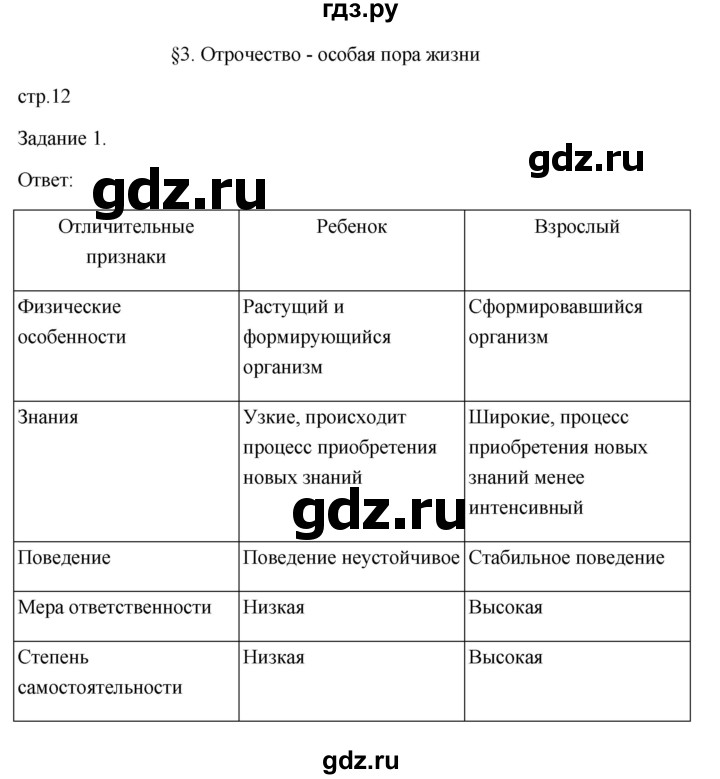 гдз.ру

§3. Отрочество - особая пора жизни

стр.12

Задание 1.

gdz.ru

Ответ:

gdz.ru

| Отличительные признаки | Ребенок | Взрослый |
|---|---|---|
| Физические особенности | Растущий и формирующийся организм | Сформировавшийся организм |
| Знания | Узкие, происходит процесс приобретения новых знаний | Широкие, процесс приобретения новых знаний менее интенсивный |
| Поведение | Поведение неустойчивое | Стабильное поведение |
| Мера ответственности | Низкая | Высокая |
| Степень самостоятельности | Низкая | Высокая |

gdz.ru

gdz.ru